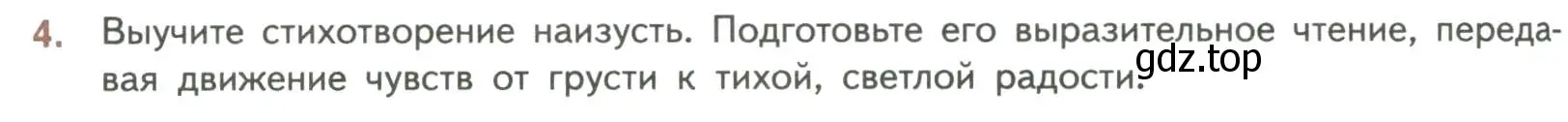 4. Выучите стихотворение наизусть. Подготовьте его выразительное чтение, передавая движение чувств от грусти к тихой, светлой радости.

gdz.top